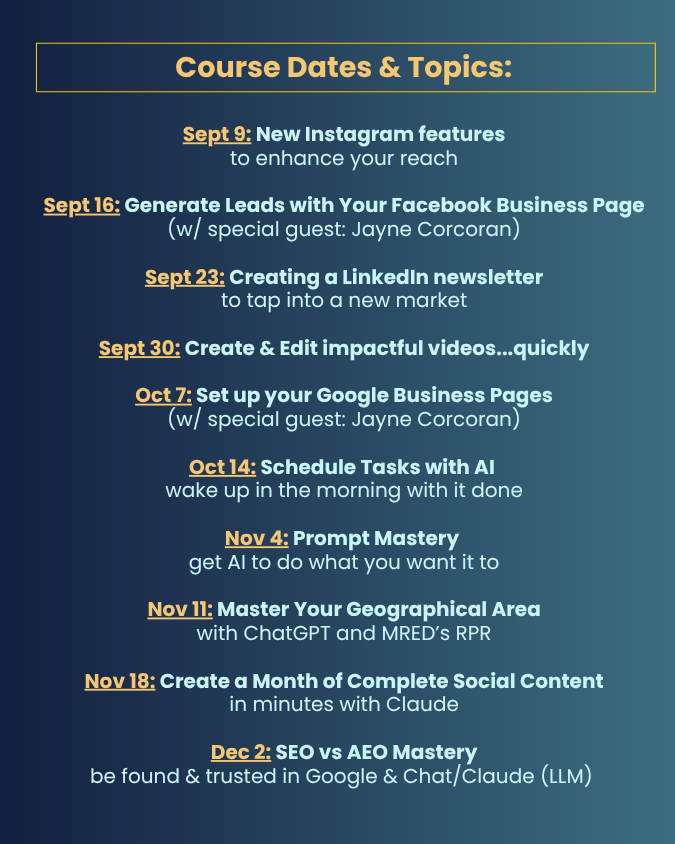 Course Dates & Topics:

Sept 9: New Instagram features
to enhance your reach

Sept 16: Generate Leads with Your Facebook Business Page
(w/ special guest: Jayne Corcoran)

Sept 23: Creating a LinkedIn newsletter
to tap into a new market

Sept 30: Create & Edit impactful videos...quickly

Oct 7: Set up your Google Business Pages
(w/ special guest: Jayne Corcoran)

Oct 14: Schedule Tasks with AI
wake up in the morning with it done

Nov 4: Prompt Mastery
get AI to do what you want it to

Nov 11: Master Your Geographical Area
with ChatGPT and MRED's RPR

Nov 18: Create a Month of Complete Social Content
in minutes with Claude

Dec 2: SEO vs AEO Mastery
be found & trusted in Google & Chat/Claude (LLM)